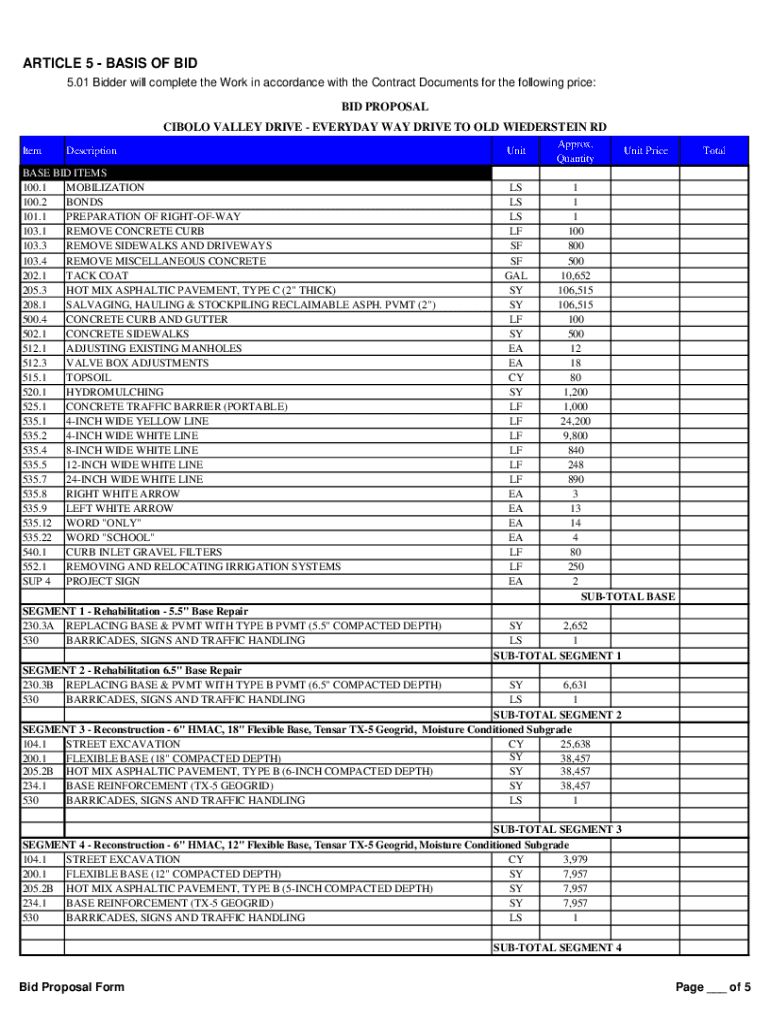 ARTICLE 5 - BASIS OF BID

5.01 Bidder will complete the Work in accordance with the Contract Documents for the following price:

BID PROPOSAL

CIBOLO VALLEY DRIVE - EVERYDAY WAY DRIVE TO OLD WIEDERSTEIN RD

| Item | Description | Unit | Approx. Quantity | Unit Price | Total |
|---|---|---|---|---|---|
| BASE BID ITEMS | | | | | |
| 100.1 | MOBILIZATION | LS | 1 | | |
| 100.2 | BONDS | LS | 1 | | |
| 101.1 | PREPARATION OF RIGHT-OF-WAY | LS | 1 | | |
| 103.1 | REMOVE CONCRETE CURB | LF | 100 | | |
| 103.3 | REMOVE SIDEWALKS AND DRIVEWAYS | SF | 800 | | |
| 103.4 | REMOVE MISCELLANEOUS CONCRETE | SF | 500 | | |
| 202.1 | TACK COAT | GAL | 10,652 | | |
| 205.3 | HOT MIX ASPHALTIC PAVEMENT, TYPE C (2" THICK) | SY | 106,515 | | |
| 208.1 | SALVAGING, HAULING & STOCKPILING RECLAIMABLE ASPH. PVMT (2") | SY | 106,515 | | |
| 500.4 | CONCRETE CURB AND GUTTER | LF | 100 | | |
| 502.1 | CONCRETE SIDEWALKS | SY | 500 | | |
| 512.1 | ADJUSTING EXISTING MANHOLES | EA | 12 | | |
| 512.3 | VALVE BOX ADJUSTMENTS | EA | 18 | | |
| 515.1 | TOPSOIL | CY | 80 | | |
| 520.1 | HYDROMULCHING | SY | 1,200 | | |
| 525.1 | CONCRETE TRAFFIC BARRIER (PORTABLE) | LF | 1,000 | | |
| 535.1 | 4-INCH WIDE YELLOW LINE | LF | 24,200 | | |
| 535.2 | 4-INCH WIDE WHITE LINE | LF | 9,800 | | |
| 535.4 | 8-INCH WIDE WHITE LINE | LF | 840 | | |
| 535.5 | 12-INCH WIDE WHITE LINE | LF | 248 | | |
| 535.7 | 24-INCH WIDE WHITE LINE | LF | 890 | | |
| 535.8 | RIGHT WHITE ARROW | EA | 3 | | |
| 535.9 | LEFT WHITE ARROW | EA | 13 | | |
| 535.12 | WORD "ONLY" | EA | 14 | | |
| 535.22 | WORD "SCHOOL" | EA | 4 | | |
| 540.1 | CURB INLET GRAVEL FILTERS | LF | 80 | | |
| 552.1 | REMOVING AND RELOCATING IRRIGATION SYSTEMS | LF | 250 | | |
| SUP 4 | PROJECT SIGN | EA | 2 | | |
| | | | SUB-TOTAL BASE | | |
| SEGMENT 1 - Rehabilitation - 5.5" Base Repair | | | | | |
| 230.3A | REPLACING BASE & PVMT WITH TYPE B PVMT (5.5" COMPACTED DEPTH) | SY | 2,652 | | |
| 530 | BARRICADES, SIGNS AND TRAFFIC HANDLING | LS | 1 | | |
| | | SUB-TOTAL SEGMENT 1 | | | |
| SEGMENT 2 - Rehabilitation 6.5" Base Repair | | | | | |
| 230.3B | REPLACING BASE & PVMT WITH TYPE B PVMT (6.5" COMPACTED DEPTH) | SY | 6,631 | | |
| 530 | BARRICADES, SIGNS AND TRAFFIC HANDLING | LS | 1 | | |
| | | SUB-TOTAL SEGMENT 2 | | | |
| SEGMENT 3 - Reconstruction - 6" HMAC, 18" Flexible Base, Tensar TX-5 Geogrid, Moisture Conditioned Subgrade | | | | | |
| 104.1 | STREET EXCAVATION | CY | 25,638 | | |
| 200.1 | FLEXIBLE BASE (18" COMPACTED DEPTH) | SY | 38,457 | | |
| 205.2B | HOT MIX ASPHALTIC PAVEMENT, TYPE B (6-INCH COMPACTED DEPTH) | SY | 38,457 | | |
| 234.1 | BASE REINFORCEMENT (TX-5 GEOGRID) | SY | 38,457 | | |
| 530 | BARRICADES, SIGNS AND TRAFFIC HANDLING | LS | 1 | | |
| | | SUB-TOTAL SEGMENT 3 | | | |
| SEGMENT 4 - Reconstruction - 6" HMAC, 12" Flexible Base, Tensar TX-5 Geogrid, Moisture Conditioned Subgrade | | | | | |
| 104.1 | STREET EXCAVATION | CY | 3,979 | | |
| 200.1 | FLEXIBLE BASE (12" COMPACTED DEPTH) | SY | 7,957 | | |
| 205.2B | HOT MIX ASPHALTIC PAVEMENT, TYPE B (5-INCH COMPACTED DEPTH) | SY | 7,957 | | |
| 234.1 | BASE REINFORCEMENT (TX-5 GEOGRID) | SY | 7,957 | | |
| 530 | BARRICADES, SIGNS AND TRAFFIC HANDLING | LS | 1 | | |
| | | SUB-TOTAL SEGMENT 4 | | | |

Bid Proposal Form

Page ___ of 5